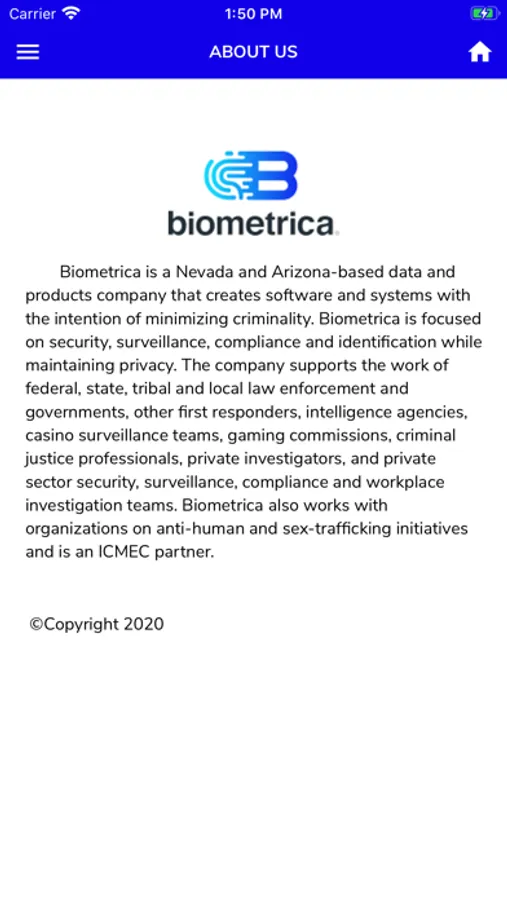 Carrier 1:50 PM

ABOUT US

biometrica.

Biometrica is a Nevada and Arizona-based data and products company that creates software and systems with the intention of minimizing criminality. Biometrica is focused on security, surveillance, compliance and identification while maintaining privacy. The company supports the work of federal, state, tribal and local law enforcement and governments, other first responders, intelligence agencies, casino surveillance teams, gaming commissions, criminal justice professionals, private investigators, and private sector security, surveillance, compliance and workplace investigation teams. Biometrica also works with organizations on anti-human and sex-trafficking initiatives and is an ICMEC partner.

©Copyright 2020